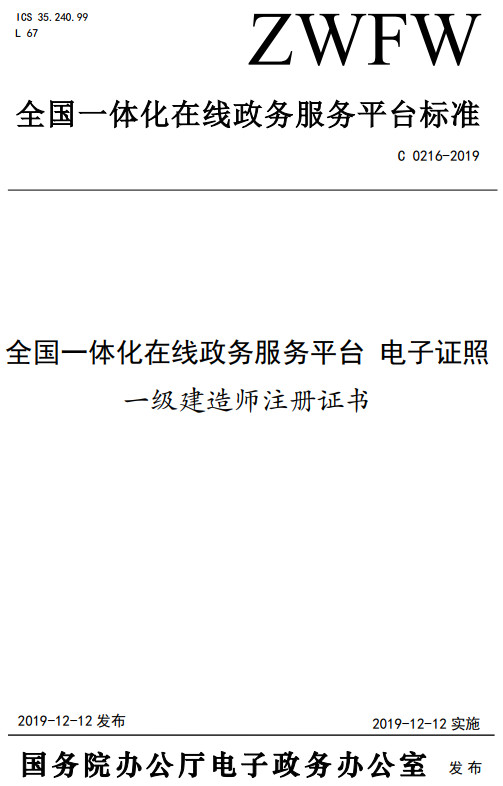 ICS 35.240.99
L 67

ZWFW

全国一体化在线政务服务平台标准

C 0216-2019

全国一体化在线政务服务平台 电子证照
一级建造师注册证书

2019-12-12 发布

2019-12-12 实施

国务院办公厅电子政务办公室 发布